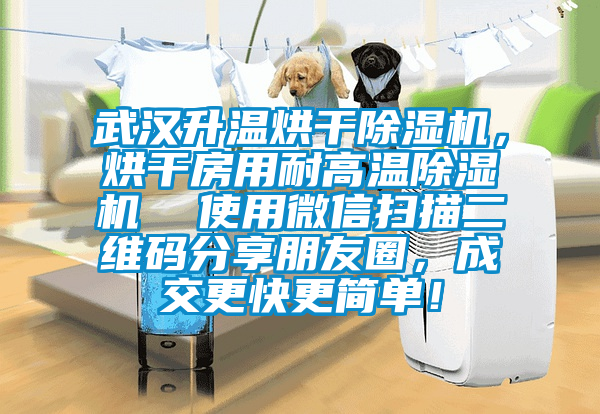 武汉升温烘干除湿机，烘干房用耐高温除湿机　使用微信扫描二维码分享朋友圈，成交更快更简单！